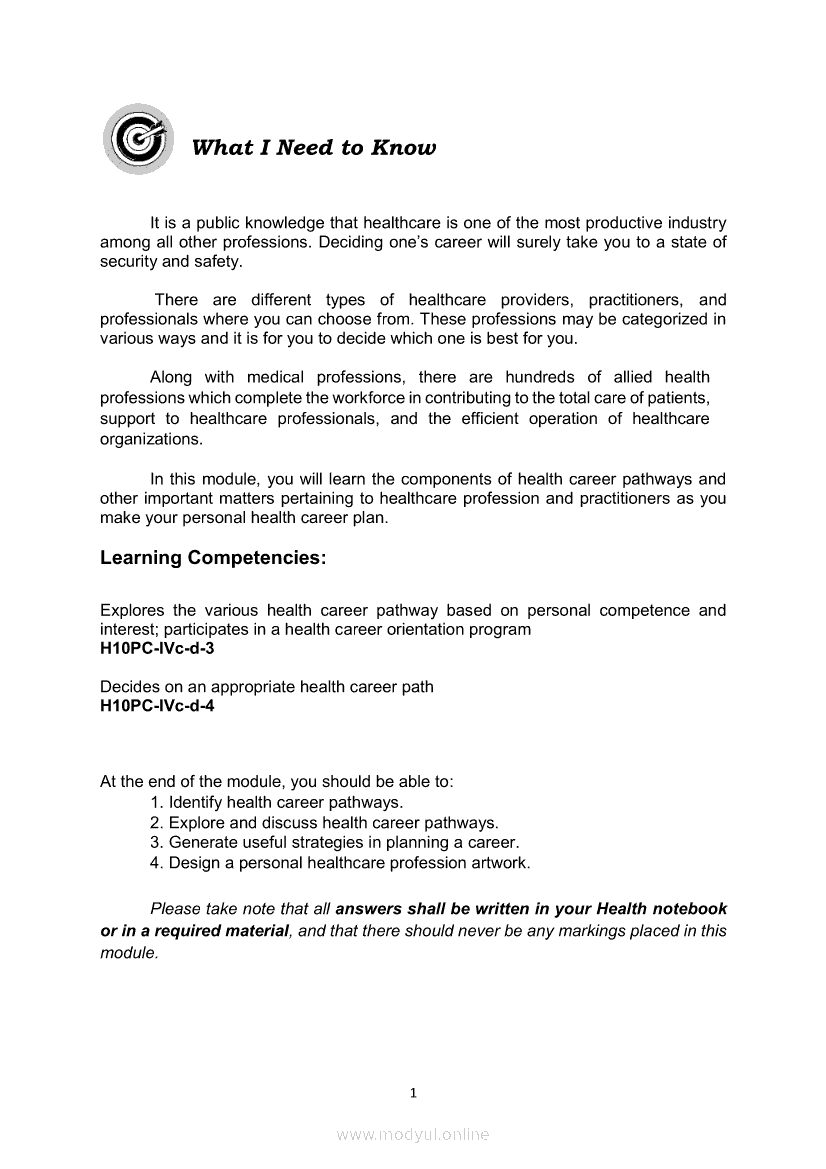 What I Need to Know

It is a public knowledge that healthcare is one of the most productive industry among all other professions. Deciding one's career will surely take you to a state of security and safety.

There are different types of healthcare providers, practitioners, and professionals where you can choose from. These professions may be categorized in various ways and it is for you to decide which one is best for you.

Along with medical professions, there are hundreds of allied health professions which complete the workforce in contributing to the total care of patients, support to healthcare professionals, and the efficient operation of healthcare organizations.

In this module, you will learn the components of health career pathways and other important matters pertaining to healthcare profession and practitioners as you make your personal health career plan.

Learning Competencies:

Explores the various health career pathway based on personal competence and interest; participates in a health career orientation program
H10PC-IVc-d-3

Decides on an appropriate health career path
H10PC-IVc-d-4

At the end of the module, you should be able to:
1. Identify health career pathways.
2. Explore and discuss health career pathways.
3. Generate useful strategies in planning a career.
4. Design a personal healthcare profession artwork.

Please take note that all answers shall be written in your Health notebook or in a required material, and that there should never be any markings placed in this module.

1

www.modyul.online